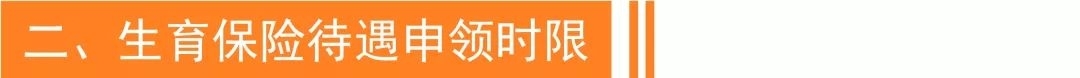 二、生育保险待遇申领时限